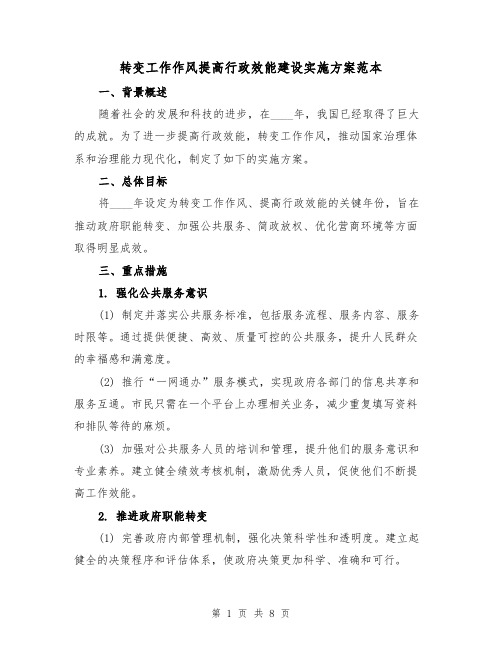 转变工作作风提高行政效能建设实施方案范本

一、背景概述

随着社会的发展和科技的进步，在____年，我国已经取得了巨大的成就。为了进一步提高行政效能，转变工作作风，推动国家治理体系和治理能力现代化，制定了如下的实施方案。

二、总体目标

将____年设定为转变工作作风、提高行政效能的关键年份，旨在推动政府职能转变、加强公共服务、简政放权、优化营商环境等方面取得明显成效。

三、重点措施

1. 强化公共服务意识

(1) 制定并落实公共服务标准，包括服务流程、服务内容、服务时限等。通过提供便捷、高效、质量可控的公共服务，提升人民群众的幸福感和满意度。

(2) 推行“一网通办”服务模式，实现政府各部门的信息共享和服务互通。市民只需在一个平台上办理相关业务，减少重复填写资料和排队等待的麻烦。

(3) 加强对公共服务人员的培训和管理，提升他们的服务意识和专业素养。建立健全绩效考核机制，激励优秀人员，促使他们不断提高工作效能。

2. 推进政府职能转变

(1) 完善政府内部管理机制，强化决策科学性和透明度。建立起健全的决策程序和评估体系，使政府决策更加科学、准确和可行。

第 1 页 共 8 页